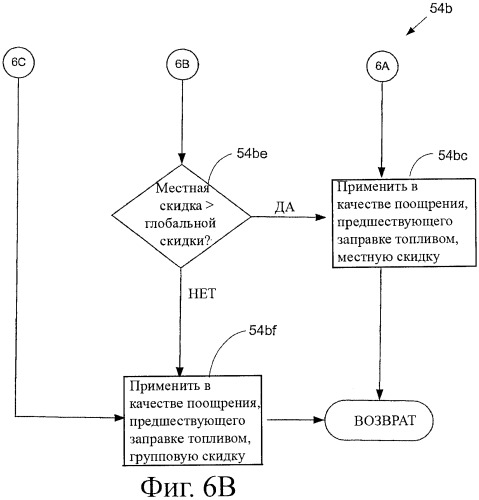 54b

6C

6B

6A

54be

54bc

Местная скидка > глобальной скидки?

ДА

Применить в качестве поощрения, предшествующего заправке топливом, местную скидку

НЕТ

54bf

Применить в качестве поощрения, предшествующего заправке топливом, групповую скидку

ВОЗВРАТ

Фиг. 6В